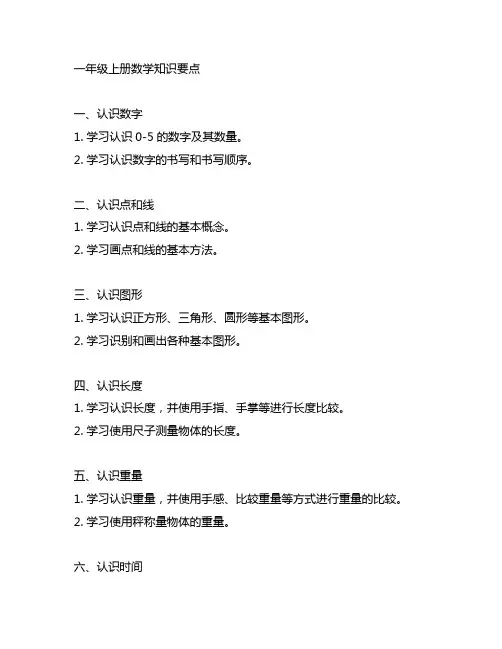 一年级上册数学知识要点

一、认识数字
1. 学习认识 0-5 的数字及其数量。
2. 学习认识数字的书写和书写顺序。

二、认识点和线
1. 学习认识点和线的基本概念。
2. 学习画点和线的基本方法。

三、认识图形
1. 学习认识正方形、三角形、圆形等基本图形。
2. 学习识别和画出各种基本图形。

四、认识长度
1. 学习认识长度，并使用手指、手掌等进行长度比较。
2. 学习使用尺子测量物体的长度。

五、认识重量
1. 学习认识重量，并使用手感、比较重量等方式进行重量的比较。
2. 学习使用秤称量物体的重量。

六、认识时间